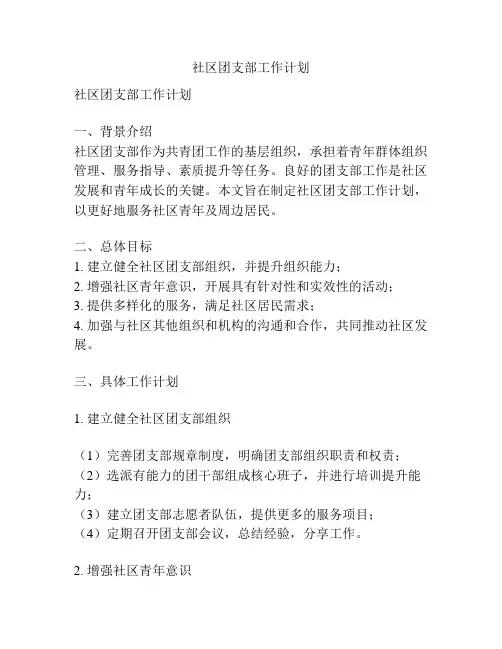 社区团支部工作计划

社区团支部工作计划

一、背景介绍
社区团支部作为共青团工作的基层组织，承担着青年群体组织管理、服务指导、素质提升等任务。良好的团支部工作是社区发展和青年成长的关键。本文旨在制定社区团支部工作计划，以更好地服务社区青年及周边居民。

二、总体目标
1. 建立健全社区团支部组织，并提升组织能力；
2. 增强社区青年意识，开展具有针对性和实效性的活动；
3. 提供多样化的服务，满足社区居民需求；
4. 加强与社区其他组织和机构的沟通和合作，共同推动社区发展。

三、具体工作计划

1. 建立健全社区团支部组织

（1）完善团支部规章制度，明确团支部组织职责和权责；
（2）选派有能力的团干部组成核心班子，并进行培训提升能力；
（3）建立团支部志愿者队伍，提供更多的服务项目；
（4）定期召开团支部会议，总结经验，分享工作。

2. 增强社区青年意识